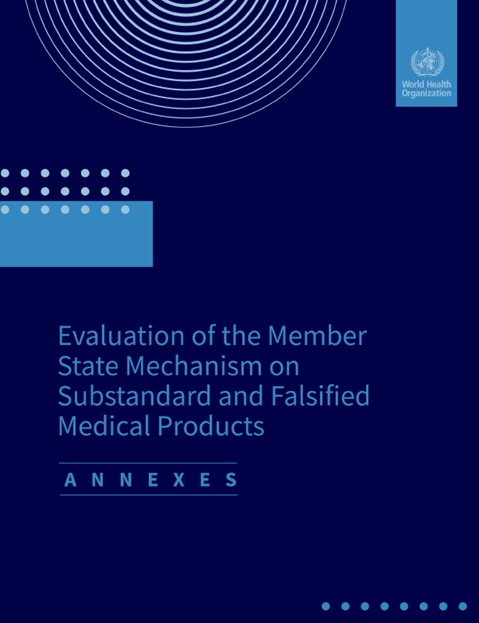 World Health Organization

Evaluation of the Member State Mechanism on Substandard and Falsified Medical Products

ANNEXES